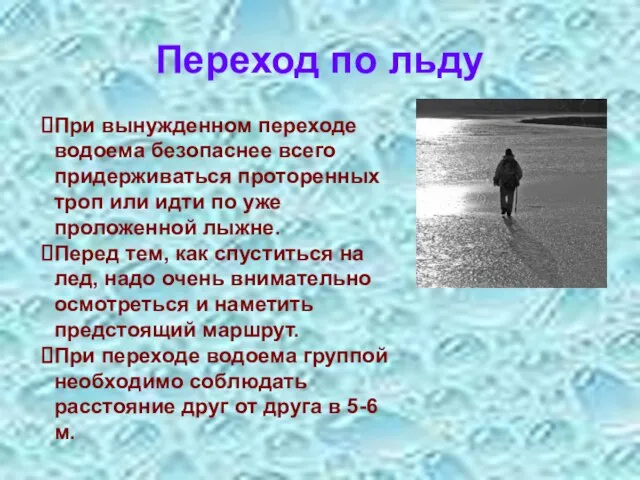 Переход по льду

При вынужденном переходе водоема безопаснее всего придерживаться проторенных троп или идти по уже проложенной лыжне.

Перед тем, как спуститься на лед, надо очень внимательно осмотреться и наметить предстоящий маршрут.

При переходе водоема группой необходимо соблюдать расстояние друг от друга в 5-6 м.